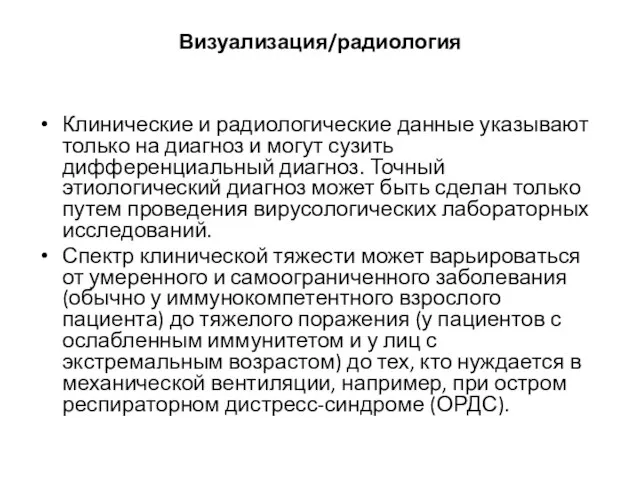 Визуализация/радиология

• Клинические и радиологические данные указывают только на диагноз и могут сузить дифференциальный диагноз. Точный этиологический диагноз может быть сделан только путем проведения вирусологических лабораторных исследований.

• Спектр клинической тяжести может варьироваться от умеренного и самоограниченного заболевания (обычно у иммунокомпетентного взрослого пациента) до тяжелого поражения (у пациентов с ослабленным иммунитетом и у лиц с экстремальным возрастом) до тех, кто нуждается в механической вентиляции, например, при остром респираторном дистресс-синдроме (ОРДС).